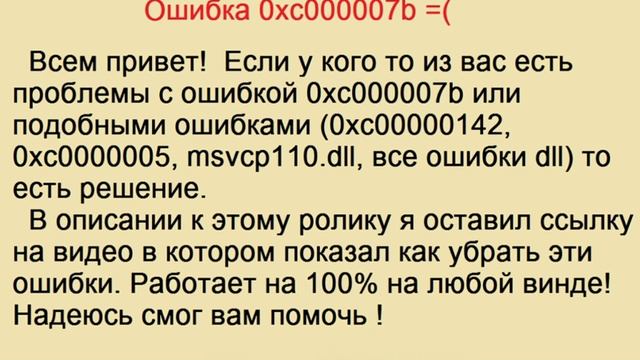 Ошибка 0xc000007b =(

Всем привет! Если у кого то из вас есть проблемы с ошибкой 0xc000007b или подобными ошибками (0xc00000142, 0xc0000005, msvcp110.dll, все ошибки dll) то есть решение.

В описании к этому ролику я оставил ссылку на видео в котором показал как убрать эти ошибки. Работает на 100% на любой винде! Надеюсь смог вам помочь !